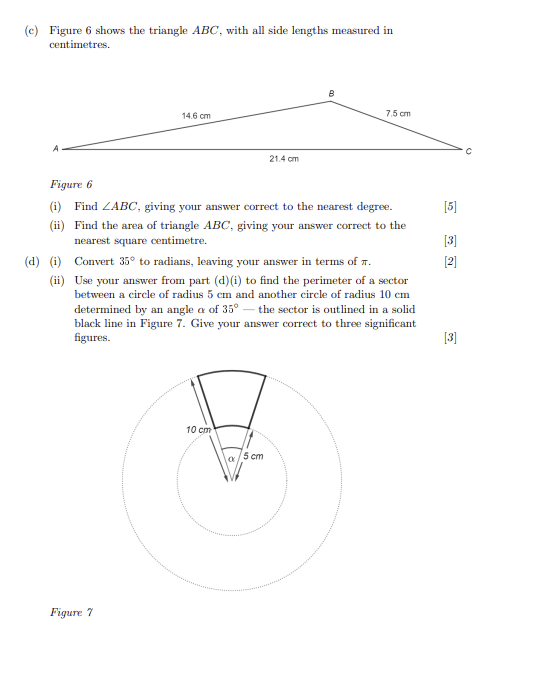 (c) Figure 6 shows the triangle $ABC$, with all side lengths measured in centimetres.

B

14.6 cm

7.5 cm

A

C

21.4 cm

Figure 6

(i) Find $\angle ABC$, giving your answer correct to the nearest degree. [5]

(ii) Find the area of triangle $ABC$, giving your answer correct to the nearest square centimetre. [3]

(d) (i) Convert $35^\circ$ to radians, leaving your answer in terms of $\pi$. [2]

(ii) Use your answer from part (d)(i) to find the perimeter of a sector between a circle of radius 5 cm and another circle of radius 10 cm determined by an angle $\alpha$ of $35^\circ$ — the sector is outlined in a solid black line in Figure 7. Give your answer correct to three significant figures. [3]

10 cm

$\alpha$

5 cm

Figure 7